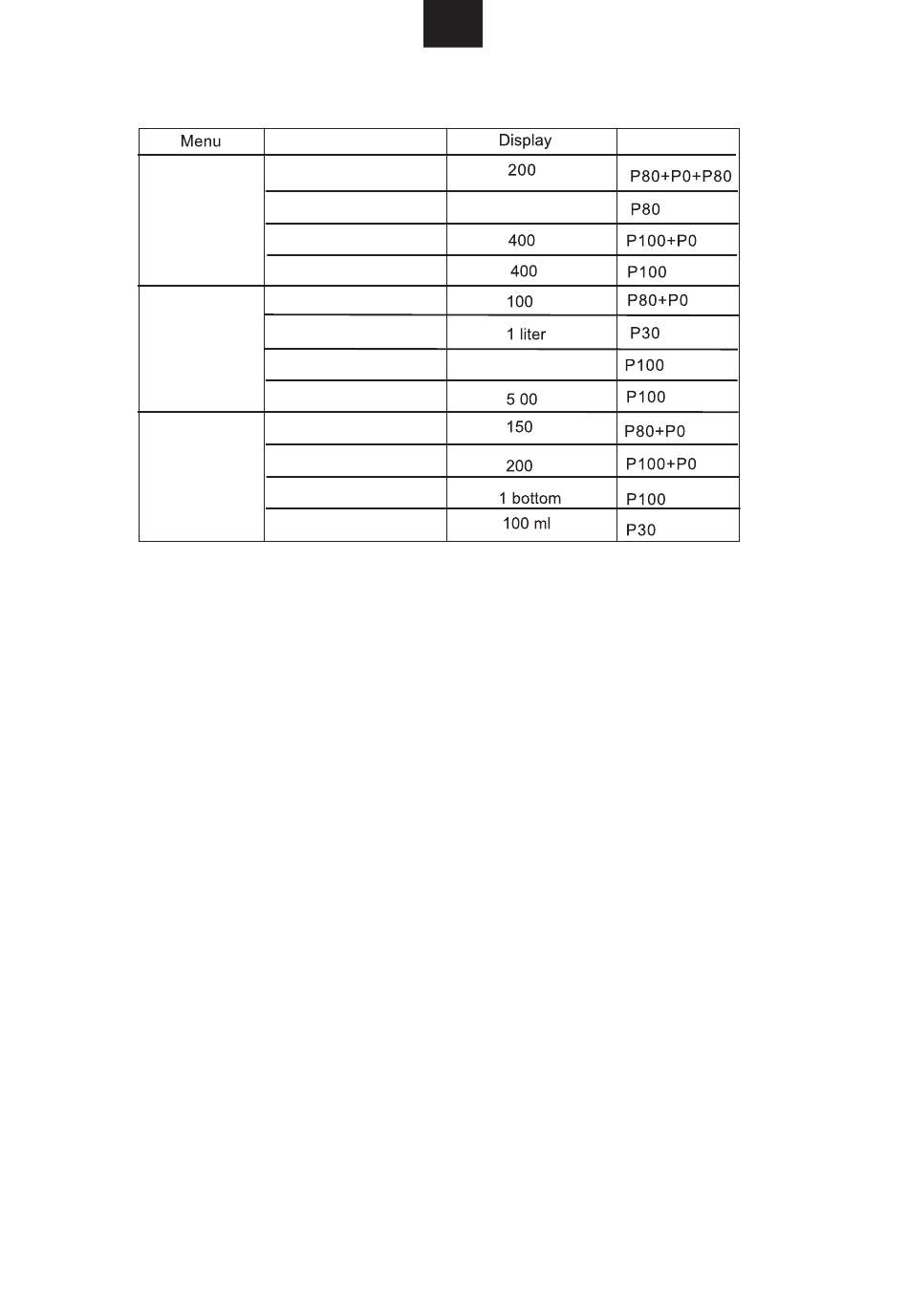 | Menu | | Display | |
|---|---|---|---|
| | | 200 | P80+P0+P80 |
| | | | P80 |
| | | 400 | P100+P0 |
| | | 400 | P100 |
| | | 100 | P80+P0 |
| | | 1 liter | P30 |
| | | | P100 |
| | | 5 00 | P100 |
| | | 150 | P80+P0 |
| | | 200 | P100+P0 |
| | | 1 bottom | P100 |
| | | 100 ml | P30 |